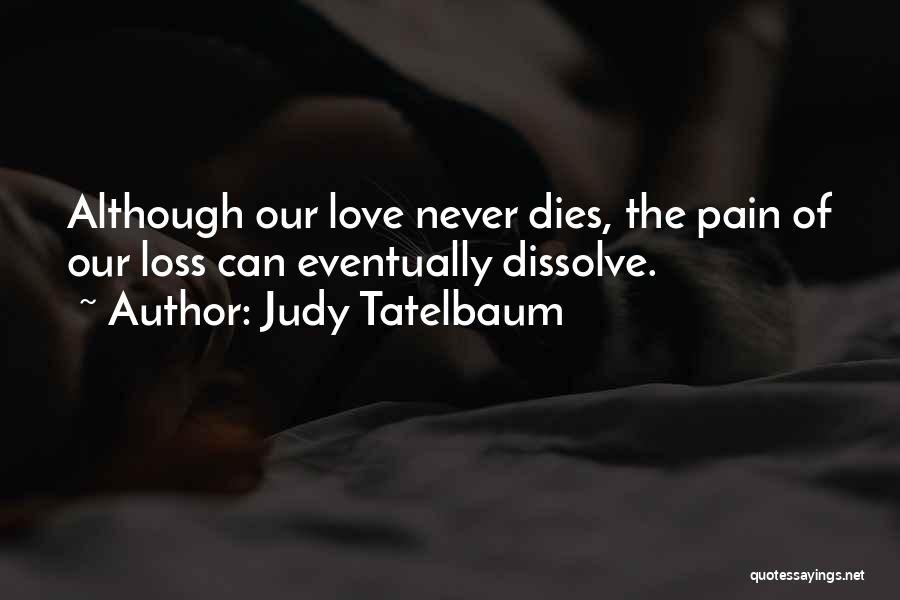 Although our love never dies, the pain of our loss can eventually dissolve.

~ Author: Judy Tatelbaum

quotessayings.net